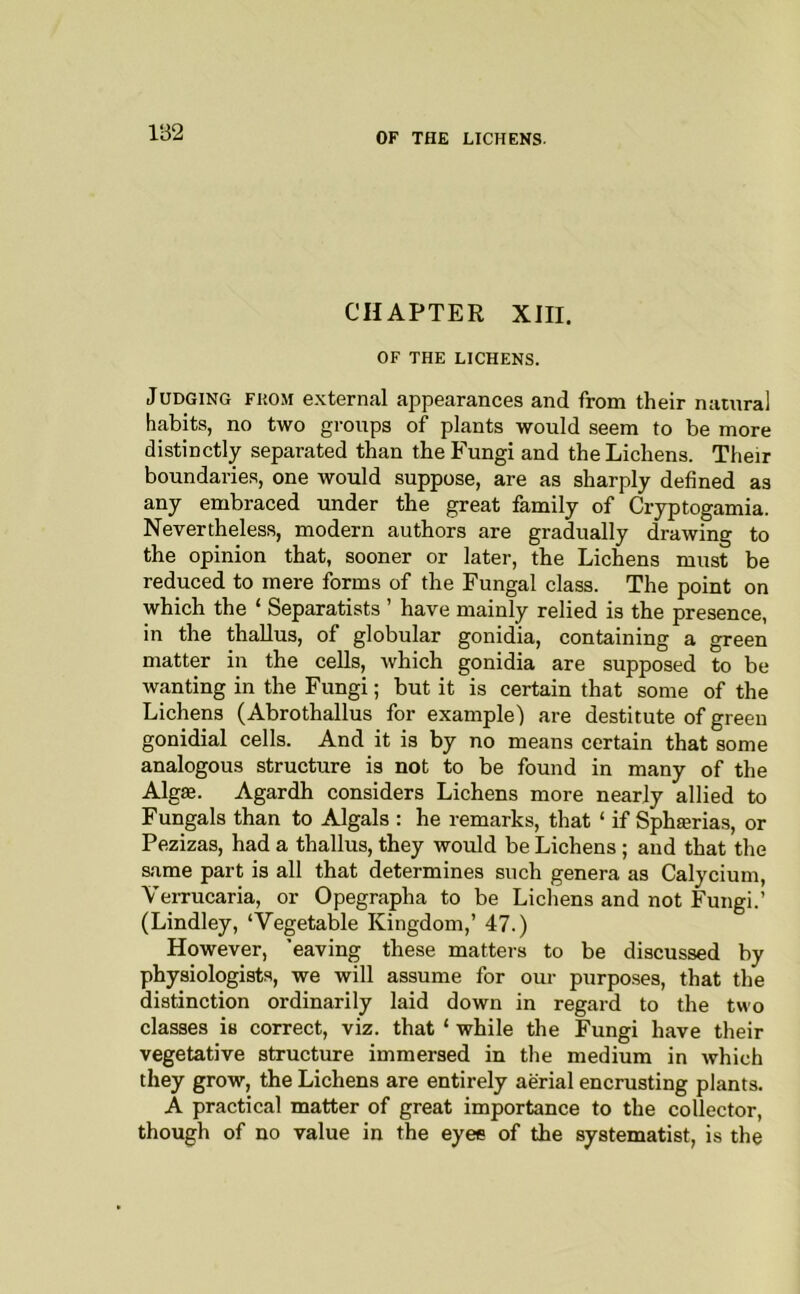 132

OF THE LICHENS.

CHAPTER XIII.

OF THE LICHENS.

Judging from external appearances and from their natural habits, no two groups of plants would seem to be more distinctly separated than the Fungi and the Lichens. Their boundaries, one would suppose, are as sharply defined as any embraced under the great family of Cryptogamia. Nevertheless, modern authors are gradually drawing to the opinion that, sooner or later, the Lichens must be reduced to mere forms of the Fungal class. The point on which the ‘ Separatists ’ have mainly relied is the presence, in the thallus, of globular gonidia, containing a green matter in the cells, which gonidia are supposed to be wanting in the Fungi; but it is certain that some of the Lichens (Abrothallus for example) are destitute of green gonidial cells. And it is by no means certain that some analogous structure is not to be found in many of the Algæ. Agardh considers Lichens more nearly allied to Fungals than to Algals : he remarks, that ‘ if Sphærias, or Pezizas, had a thallus, they would be Lichens ; and that the same part is all that determines such genera as Calycium, Verrucaria, or Opegrapha to be Lichens and not Fungi.’ (Lindley, ‘Vegetable Kingdom,’ 47.)

However, 'eaving these matters to be discussed by physiologists, we will assume for our purposes, that the distinction ordinarily laid down in regard to the two classes is correct, viz. that ‘ while the Fungi have their vegetative structure immersed in the medium in which they grow, the Lichens are entirely aërial encrusting plants.

A practical matter of great importance to the collector, though of no value in the eyes of the systematist, is the